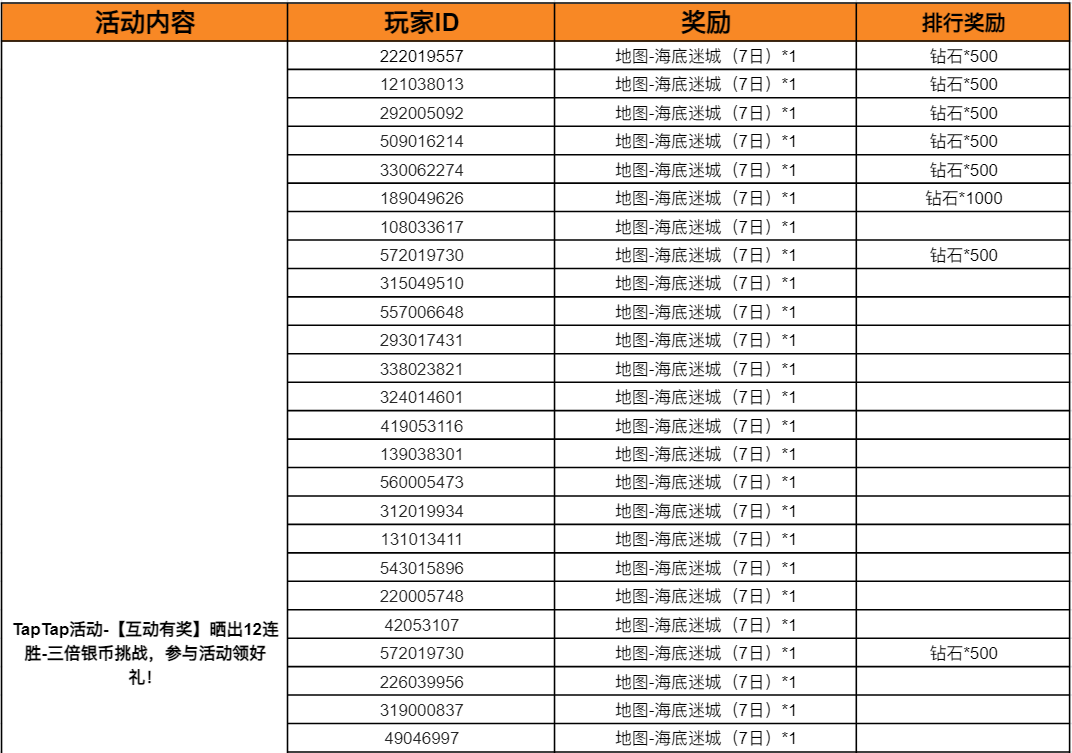 | 活动内容 | 玩家ID | 奖励 | 排行奖励 |
|---|---|---|---|
| TapTap活动-【互动有奖】晒出12连胜-三倍银币挑战，参与活动领好礼！ | 222019557 | 地图-海底迷城（7日）*1 | 钻石*500 |
| | 121038013 | 地图-海底迷城（7日）*1 | 钻石*500 |
| | 292005092 | 地图-海底迷城（7日）*1 | 钻石*500 |
| | 509016214 | 地图-海底迷城（7日）*1 | 钻石*500 |
| | 330062274 | 地图-海底迷城（7日）*1 | 钻石*500 |
| | 189049626 | 地图-海底迷城（7日）*1 | 钻石*1000 |
| | 108033617 | 地图-海底迷城（7日）*1 | |
| | 572019730 | 地图-海底迷城（7日）*1 | 钻石*500 |
| | 315049510 | 地图-海底迷城（7日）*1 | |
| | 557006648 | 地图-海底迷城（7日）*1 | |
| | 293017431 | 地图-海底迷城（7日）*1 | |
| | 338023821 | 地图-海底迷城（7日）*1 | |
| | 324014601 | 地图-海底迷城（7日）*1 | |
| | 419053116 | 地图-海底迷城（7日）*1 | |
| | 139038301 | 地图-海底迷城（7日）*1 | |
| | 560005473 | 地图-海底迷城（7日）*1 | |
| | 312019934 | 地图-海底迷城（7日）*1 | |
| | 131013411 | 地图-海底迷城（7日）*1 | |
| | 543015896 | 地图-海底迷城（7日）*1 | |
| | 220005748 | 地图-海底迷城（7日）*1 | |
| | 42053107 | 地图-海底迷城（7日）*1 | |
| | 572019730 | 地图-海底迷城（7日）*1 | 钻石*500 |
| | 226039956 | 地图-海底迷城（7日）*1 | |
| | 319000837 | 地图-海底迷城（7日）*1 | |
| | 49046997 | 地图-海底迷城（7日）*1 | |